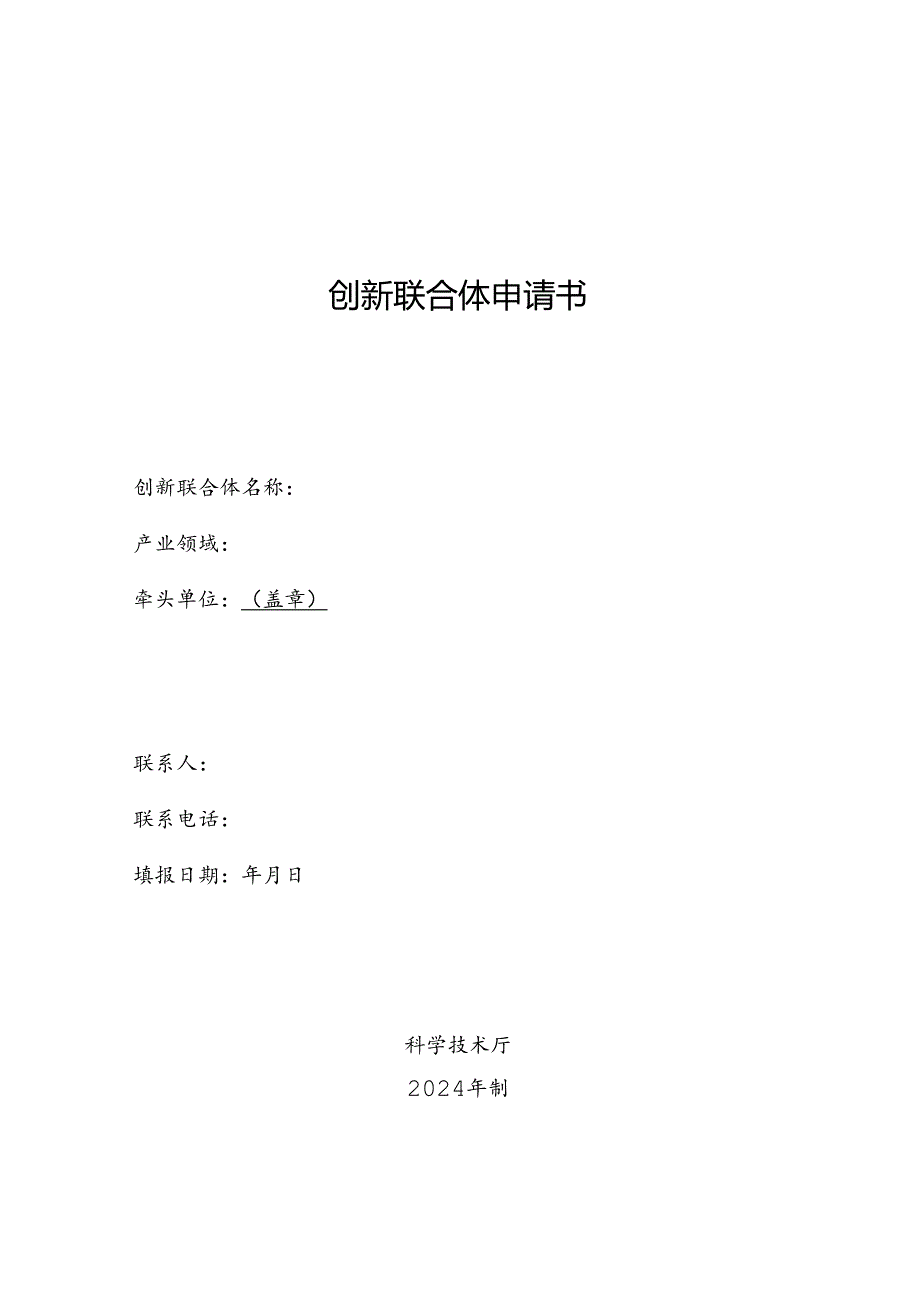 创新联合体申请书

创新联合体名称：

产业领域：

牵头单位：（盖章）

联系人：

联系电话：

填报日期：年月日

科学技术厅

2024年制